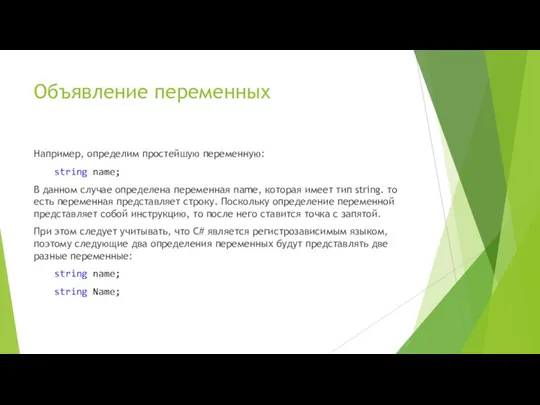 Объявление переменных

Например, определим простейшую переменную:

string name;

В данном случае определена переменная name, которая имеет тип string. то есть переменная представляет строку. Поскольку определение переменной представляет собой инструкцию, то после него ставится точка с запятой.

При этом следует учитывать, что C# является регистрозависимым языком, поэтому следующие два определения переменных будут представлять две разные переменные:

string name;

string Name;